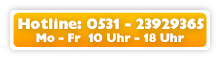 Hotline: 0531 - 23929365
Mo - Fr 10 Uhr - 18 Uhr